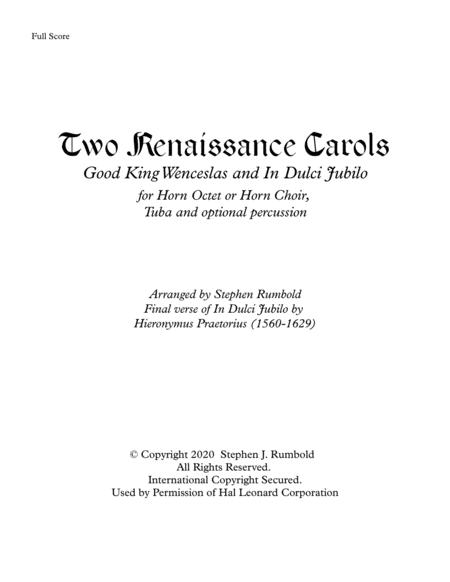 Full Score

Two Renaissance Carols

Good King Wenceslas and In Dulci Jubilo

for Horn Octet or Horn Choir,
Tuba and optional percussion

Arranged by Stephen Rumbold
Final verse of In Dulci Jubilo by
Hieronymus Praetorius (1560-1629)

© Copyright 2020 Stephen J. Rumbold
All Rights Reserved.
International Copyright Secured.
Used by Permission of Hal Leonard Corporation